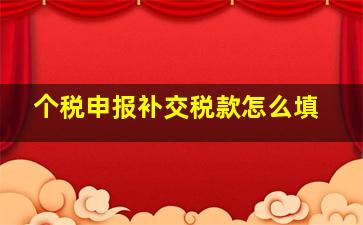 个税申报补交税款怎么填